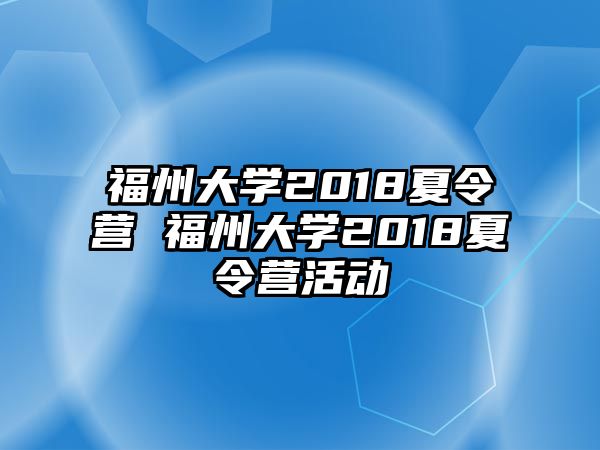 福州大学2018夏令营 福州大学2018夏令营活动